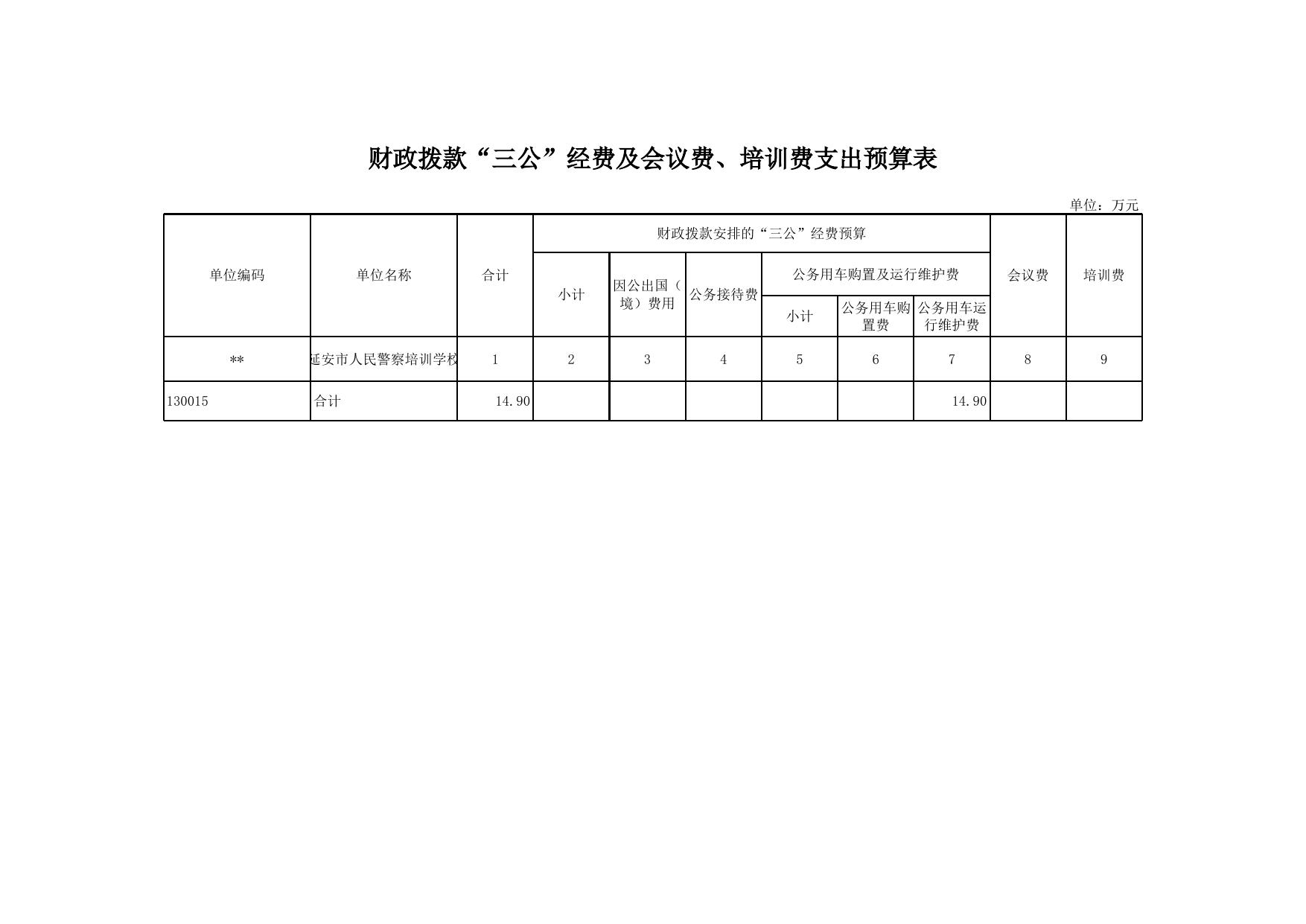 财政拨款“三公”经费及会议费、培训费支出预算表

单位：万元

| 单位编码 | 单位名称 | 合计 | 财政拨款安排的“三公”经费预算 | | | | | | 会议费 | 培训费 |
|---|---|---|---|---|---|---|---|---|---|---|
| | | | 小计 | 因公出国（境）费用 | 公务接待费 | 公务用车购置及运行维护费 | | | | |
| | | | | | | 小计 | 公务用车购置费 | 公务用车运行维护费 | | |
| ** | 延安市人民警察培训学校 | 1 | 2 | 3 | 4 | 5 | 6 | 7 | 8 | 9 |
| 130015 | 合计 | 14.90 | | | | | | 14.90 | | |